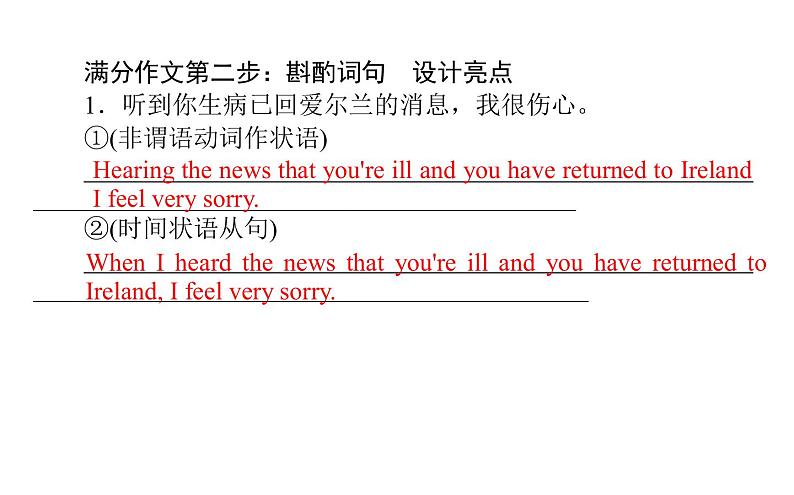 满分作文第二步：斟酌词句　设计亮点

1．听到你生病已回爱尔兰的消息，我很伤心。

①(非谓语动词作状语)

Hearing the news that you're ill and you have returned to Ireland I feel very sorry.

②(时间状语从句)

When I heard the news that you're ill and you have returned to Ireland, I feel very sorry.